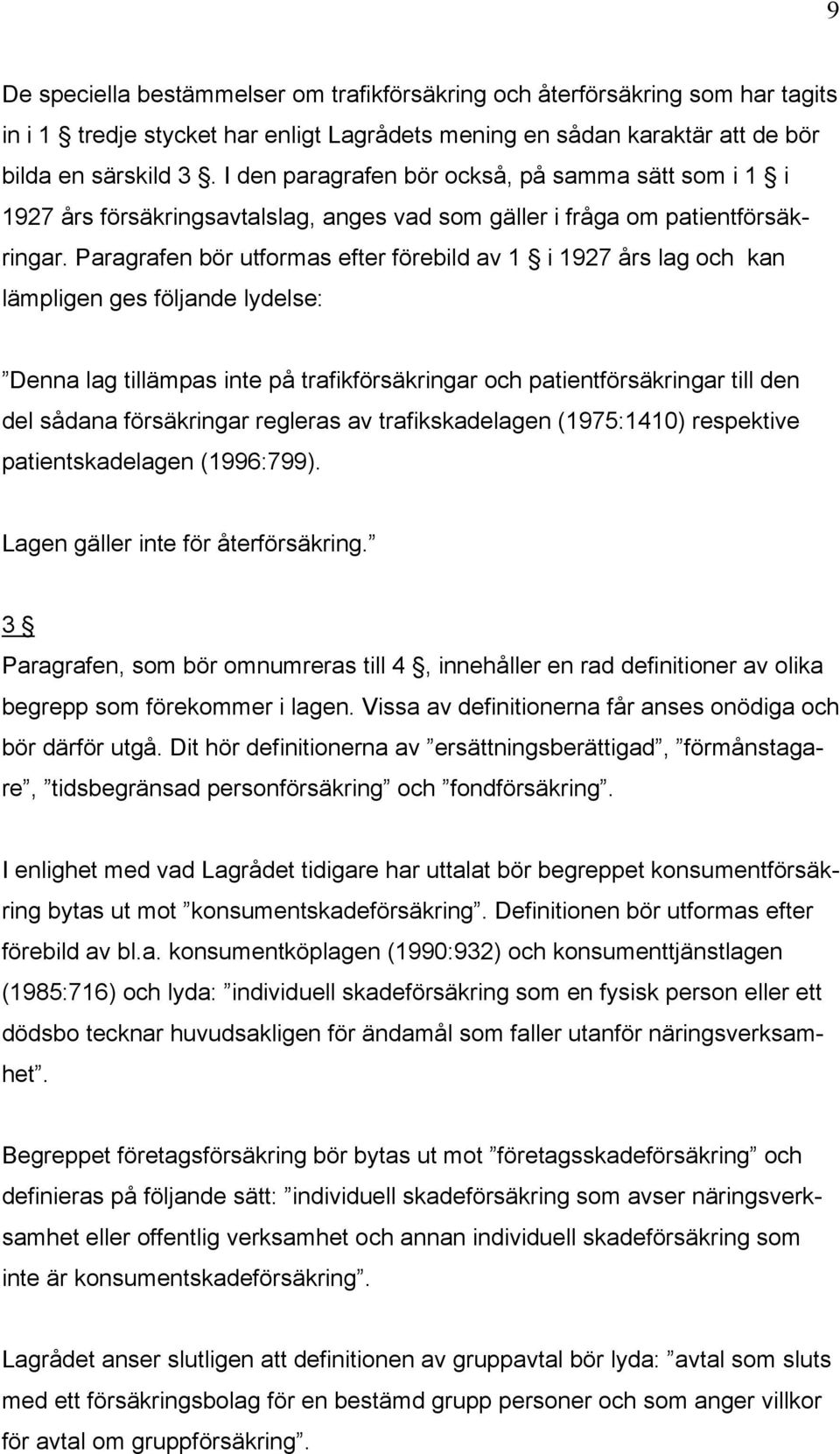 9

De speciella bestämmelser om trafikförsäkring och återförsäkring som har tagits in i 1 § tredje stycket har enligt Lagrådets mening en sådan karaktär att de bör bilda en särskild 3 §. I den paragrafen bör också, på samma sätt som i 1 § i 1927 års försäkringsavtalslag, anges vad som gäller i fråga om patientförsäkringar. Paragrafen bör utformas efter förebild av 1 § i 1927 års lag och kan lämpligen ges följande lydelse:

”Denna lag tillämpas inte på trafikförsäkringar och patientförsäkringar till den del sådana försäkringar regleras av trafikskadelagen (1975:1410) respektive patientskadelagen (1996:799).

Lagen gäller inte för återförsäkring.”

3 §

Paragrafen, som bör omnumreras till 4 §, innehåller en rad definitioner av olika begrepp som förekommer i lagen. Vissa av definitionerna får anses onödiga och bör därför utgå. Dit hör definitionerna av ”ersättningsberättigad”, ”förmånstagare”, ”tidsbegränsad personförsäkring” och ”fondförsäkring”.

I enlighet med vad Lagrådet tidigare har uttalat bör begreppet konsumentförsäkring bytas ut mot ”konsumentskadeförsäkring”. Definitionen bör utformas efter förebild av bl.a. konsumentköplagen (1990:932) och konsumenttjänstlagen (1985:716) och lyda: ”individuell skadeförsäkring som en fysisk person eller ett dödsbo tecknar huvudsakligen för ändamål som faller utanför näringsverksamhet”.

Begreppet företagsförsäkring bör bytas ut mot ”företagsskadeförsäkring” och definieras på följande sätt: ”individuell skadeförsäkring som avser näringsverksamhet eller offentlig verksamhet och annan individuell skadeförsäkring som inte är konsumentskadeförsäkring”.

Lagrådet anser slutligen att definitionen av gruppavtal bör lyda: ”avtal som sluts med ett försäkringsbolag för en bestämd grupp personer och som anger villkor för avtal om gruppförsäkring”.